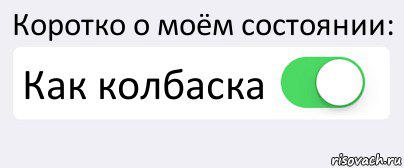 Коротко о моём состоянии:

Как колбаска

risovach.ru